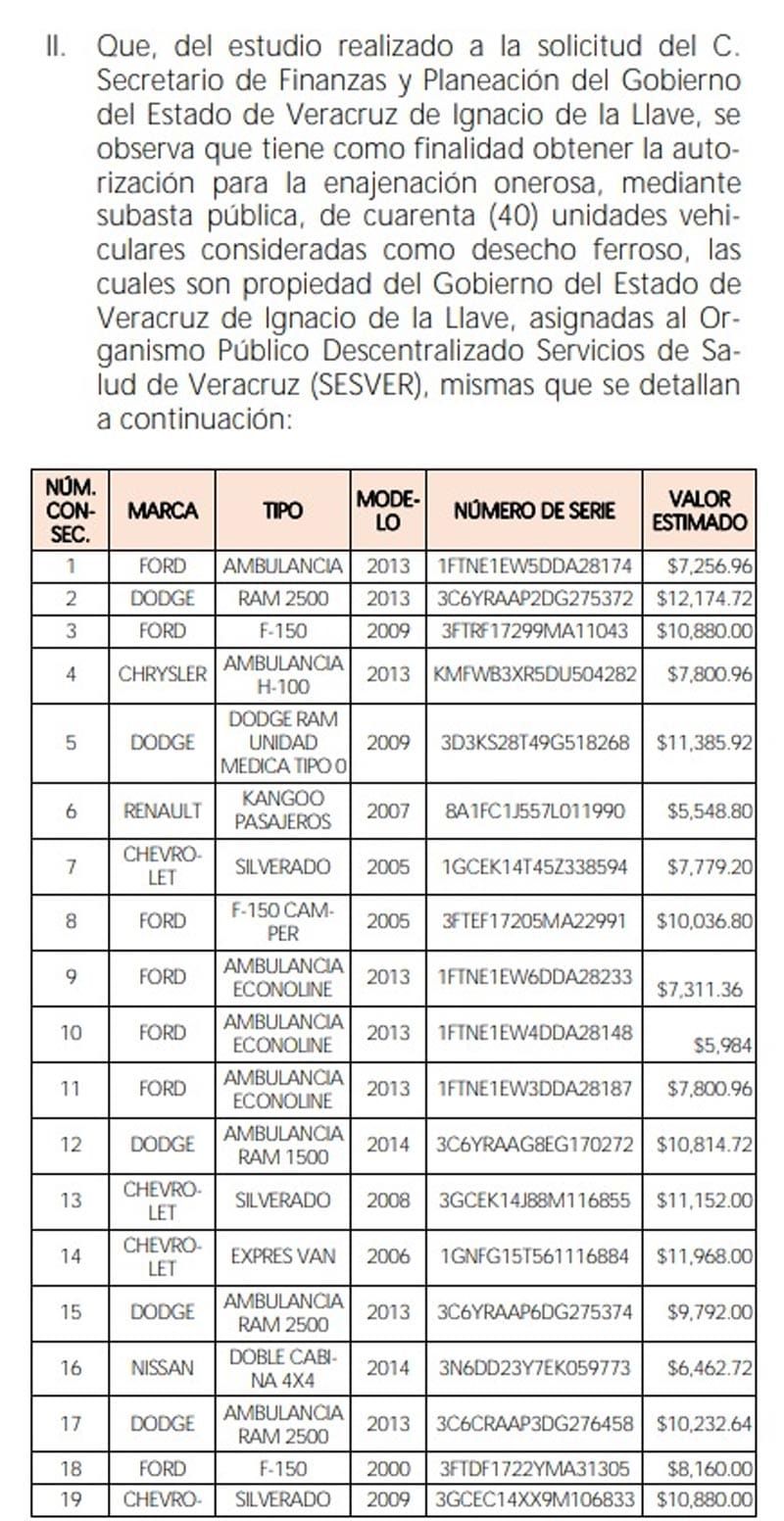 II. Que, del estudio realizado a la solicitud del C. Secretario de Finanzas y Planeación del Gobierno del Estado de Veracruz de Ignacio de la Llave, se observa que tiene como finalidad obtener la autorización para la enajenación onerosa, mediante subasta pública, de cuarenta (40) unidades vehiculares consideradas como desecho ferroso, las cuales son propiedad del Gobierno del Estado de Veracruz de Ignacio de la Llave, asignadas al Organismo Público Descentralizado Servicios de Salud de Veracruz (SESVER), mismas que se detallan a continuación:

| NÚM. CONSEC. | MARCA | TIPO | MODELO | NÚMERO DE SERIE | VALOR ESTIMADO |
|---|---|---|---|---|---|
| 1 | FORD | AMBULANCIA | 2013 | 1FTNE1EW5DDA28174 | $7,256.96 |
| 2 | DODGE | RAM 2500 | 2013 | 3C6YRAAP2DG275372 | $12,174.72 |
| 3 | FORD | F-150 | 2009 | 3FTRF17299MA11043 | $10,880.00 |
| 4 | CHRYSLER | AMBULANCIA H-100 | 2013 | KMFWB3XR5DU504282 | $7,800.96 |
| 5 | DODGE | DODGE RAM UNIDAD MEDICA TIPO 0 | 2009 | 3D3KS28T49G518268 | $11,385.92 |
| 6 | RENAULT | KANGOO PASAJEROS | 2007 | 8A1FC1J557L011990 | $5,548.80 |
| 7 | CHEVROLET | SILVERADO | 2005 | 1GCEK14T45Z338594 | $7,779.20 |
| 8 | FORD | F-150 CAMPER | 2005 | 3FTEF17205MA22991 | $10,036.80 |
| 9 | FORD | AMBULANCIA ECONOLINE | 2013 | 1FTNE1EW6DDA28233 | $7,311.36 |
| 10 | FORD | AMBULANCIA ECONOLINE | 2013 | 1FTNE1EW4DDA28148 | $5,984 |
| 11 | FORD | AMBULANCIA ECONOLINE | 2013 | 1FTNE1EW3DDA28187 | $7,800.96 |
| 12 | DODGE | AMBULANCIA RAM 1500 | 2014 | 3C6YRAAG8EG170272 | $10,814.72 |
| 13 | CHEVROLET | SILVERADO | 2008 | 3GCEK14J88M116855 | $11,152.00 |
| 14 | CHEVROLET | EXPRES VAN | 2006 | 1GNFG15T561116884 | $11,968.00 |
| 15 | DODGE | AMBULANCIA RAM 2500 | 2013 | 3C6YRAAP6DG275374 | $9,792.00 |
| 16 | NISSAN | DOBLE CABINA 4X4 | 2014 | 3N6DD23Y7EK059773 | $6,462.72 |
| 17 | DODGE | AMBULANCIA RAM 2500 | 2013 | 3C6CRAAP3DG276458 | $10,232.64 |
| 18 | FORD | F-150 | 2000 | 3FTDF1722YMA31305 | $8,160.00 |
| 19 | CHEVRO- | SILVERADO | 2009 | 3GCEC14XX9M106833 | $10,880.00 |